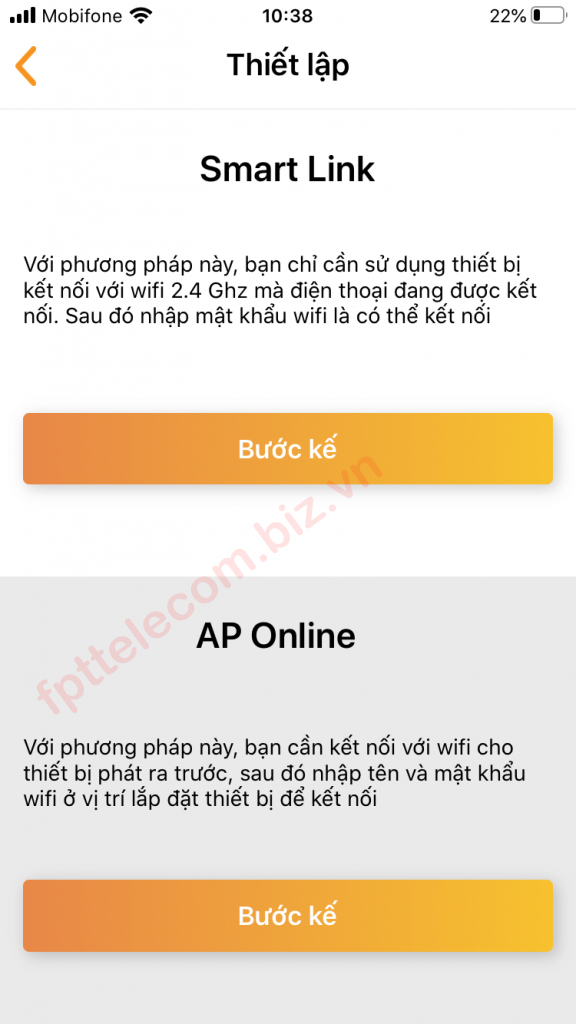 Mobifone 10:38 22%

Thiết lập

Smart Link

Với phương pháp này, bạn chỉ cần sử dụng thiết bị kết nối với wifi 2.4 Ghz mà điện thoại đang được kết nối. Sau đó nhập mật khẩu wifi là có thể kết nối

Bước kế

fpttelecom.biz.vn

AP Online

Với phương pháp này, bạn cần kết nối với wifi cho thiết bị phát ra trước, sau đó nhập tên và mật khẩu wifi ở vị trí lắp đặt thiết bị để kết nối

Bước kế